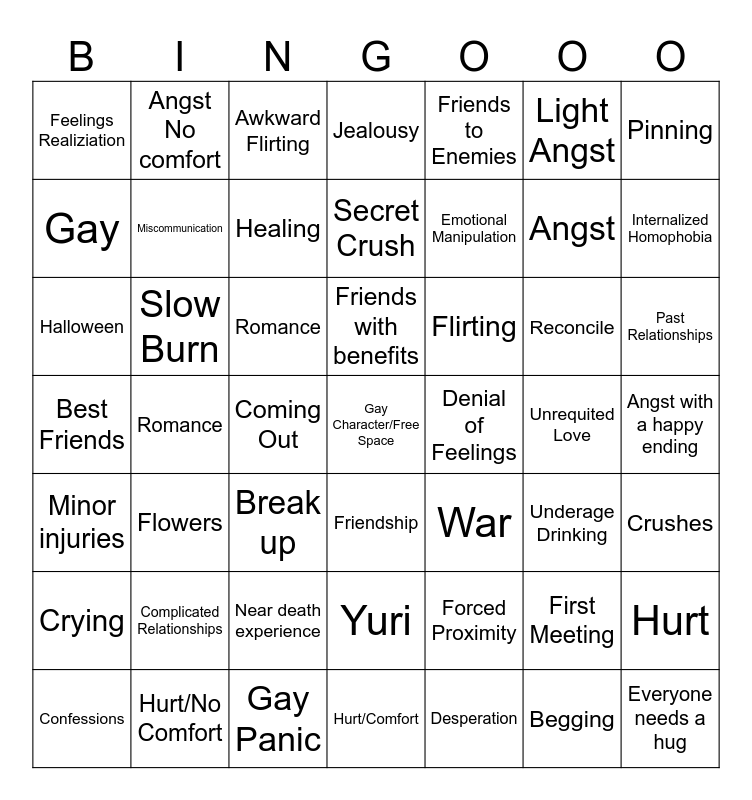 | B | I | N | G | O | O | O |
|---|---|---|---|---|---|---|
| Feelings Realiziation | Angst No comfort | Awkward Flirting | Jealousy | Friends to Enemies | Light Angst | Pinning |
| Gay | Miscommunication | Healing | Secret Crush | Emotional Manipulation | Angst | Internalized Homophobia |
| Halloween | Slow Burn | Romance | Friends with benefits | Flirting | Reconcile | Past Relationships |
| Best Friends | Romance | Coming Out | Gay Character/Free Space | Denial of Feelings | Unrequited Love | Angst with a happy ending |
| Minor injuries | Flowers | Break up | Friendship | War | Underage Drinking | Crushes |
| Crying | Complicated Relationships | Near death experience | Yuri | Forced Proximity | First Meeting | Hurt |
| Confessions | Hurt/No Comfort | Gay Panic | Hurt/Comfort | Desperation | Begging | Everyone needs a hug |